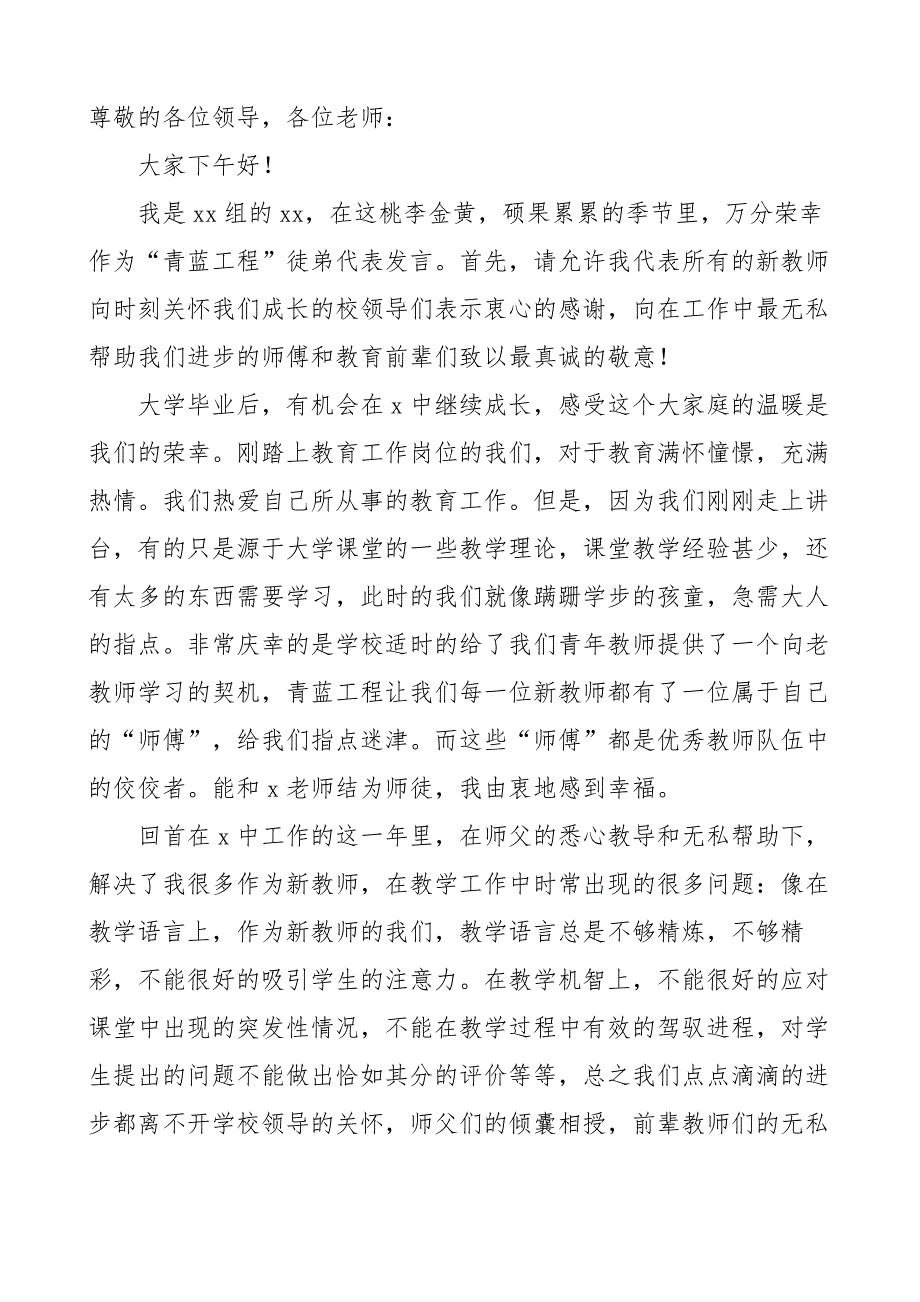 尊敬的各位领导，各位老师：

大家下午好！

我是xx组的xx，在这桃李金黄，硕果累累的季节里，万分荣幸作为“青蓝工程”徒弟代表发言。首先，请允许我代表所有的新教师向时刻关怀我们成长的校领导们表示衷心的感谢，向在工作中最无私帮助我们进步的师傅和教育前辈们致以最真诚的敬意！

大学毕业后，有机会在x中继续成长，感受这个大家庭的温暖是我们的荣幸。刚踏上教育工作岗位的我们，对于教育满怀憧憬，充满热情。我们热爱自己所从事的教育工作。但是，因为我们刚刚走上讲台，有的只是源于大学课堂的一些教学理论，课堂教学经验甚少，还有太多的东西需要学习，此时的我们就像蹒跚学步的孩童，急需大人的指点。非常庆幸的是学校适时的给了我们青年教师提供了一个向老教师学习的契机，青蓝工程让我们每一位新教师都有了一位属于自己的“师傅”，给我们指点迷津。而这些“师傅”都是优秀教师队伍中的佼佼者。能和x老师结为师徒，我由衷地感到幸福。

回首在x中工作的这一年里，在师父的悉心教导和无私帮助下，解决了我很多作为新教师，在教学工作中时常出现的很多问题：像在教学语言上，作为新教师的我们，教学语言总是不够精炼，不够精彩，不能很好的吸引学生的注意力。在教学机智上，不能很好的应对课堂中出现的突发性情况，不能在教学过程中有效的驾驭进程，对学生提出的问题不能做出恰如其分的评价等等，总之我们点点滴滴的进步都离不开学校领导的关怀，师父们的倾囊相授，前辈教师们的无私